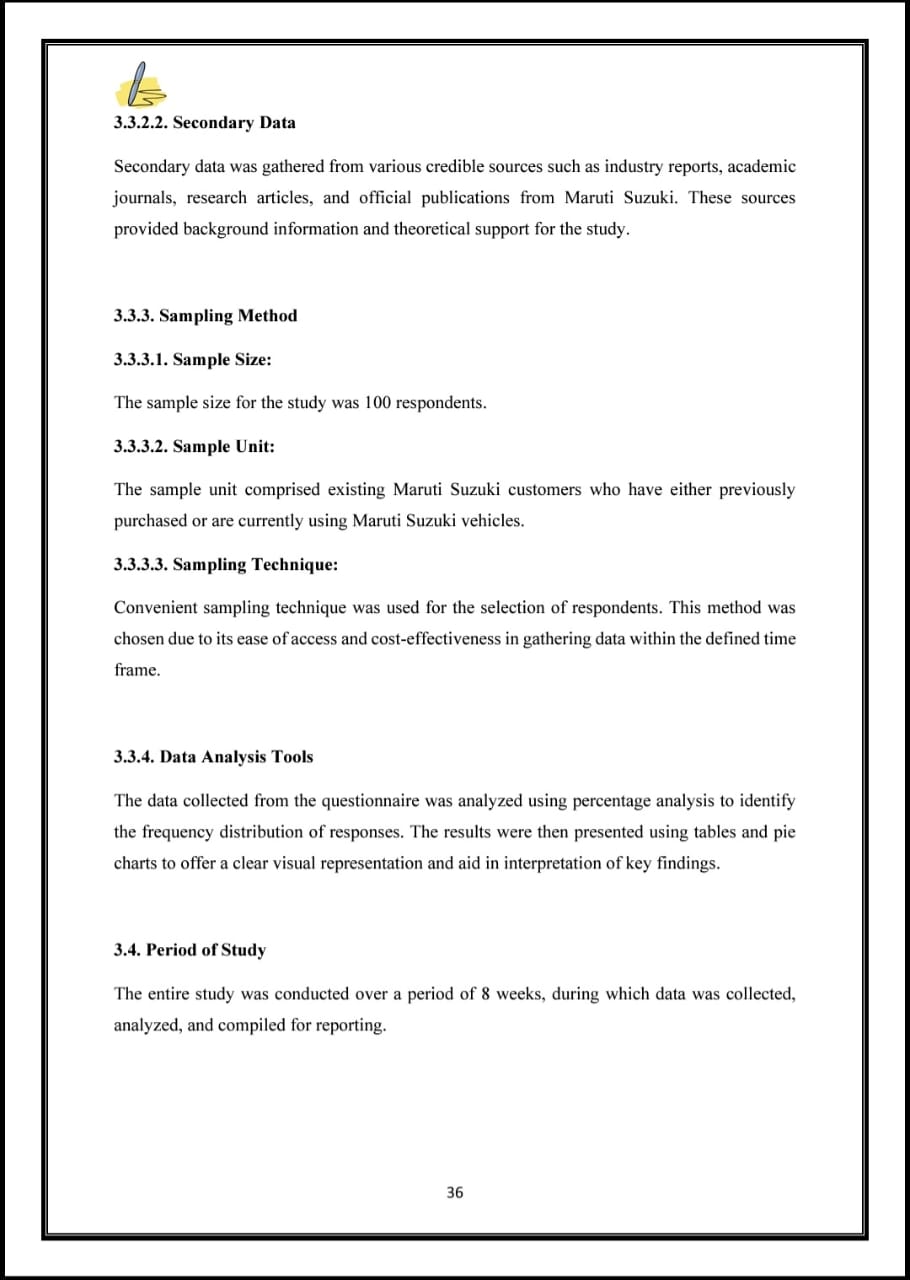 3.3.2.2. Secondary Data

Secondary data was gathered from various credible sources such as industry reports, academic journals, research articles, and official publications from Maruti Suzuki. These sources provided background information and theoretical support for the study.

3.3.3. Sampling Method

3.3.3.1. Sample Size:

The sample size for the study was 100 respondents.

3.3.3.2. Sample Unit:

The sample unit comprised existing Maruti Suzuki customers who have either previously purchased or are currently using Maruti Suzuki vehicles.

3.3.3.3. Sampling Technique:

Convenient sampling technique was used for the selection of respondents. This method was chosen due to its ease of access and cost-effectiveness in gathering data within the defined time frame.

3.3.4. Data Analysis Tools

The data collected from the questionnaire was analyzed using percentage analysis to identify the frequency distribution of responses. The results were then presented using tables and pie charts to offer a clear visual representation and aid in interpretation of key findings.

3.4. Period of Study

The entire study was conducted over a period of 8 weeks, during which data was collected, analyzed, and compiled for reporting.

36